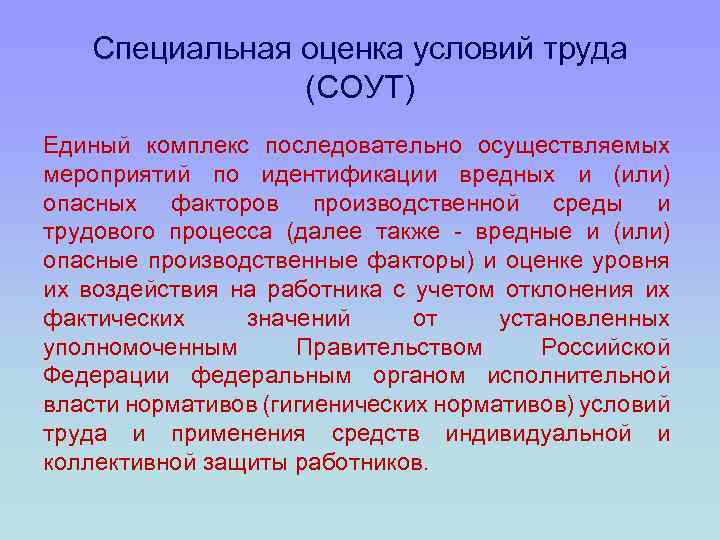 Специальная оценка условий труда (СОУТ)

Единый комплекс последовательно осуществляемых мероприятий по идентификации вредных и (или) опасных факторов производственной среды и трудового процесса (далее также - вредные и (или) опасные производственные факторы) и оценке уровня их воздействия на работника с учетом отклонения их фактических значений от установленных уполномоченным Правительством Российской Федерации федеральным органом исполнительной власти нормативов (гигиенических нормативов) условий труда и применения средств индивидуальной и коллективной защиты работников.